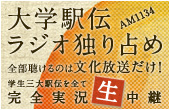 大学駅伝 AM1134
ラジオ独り占め
全部聴けるのは文化放送だけ!
学生三大駅伝を全て
完全実況 生 中継